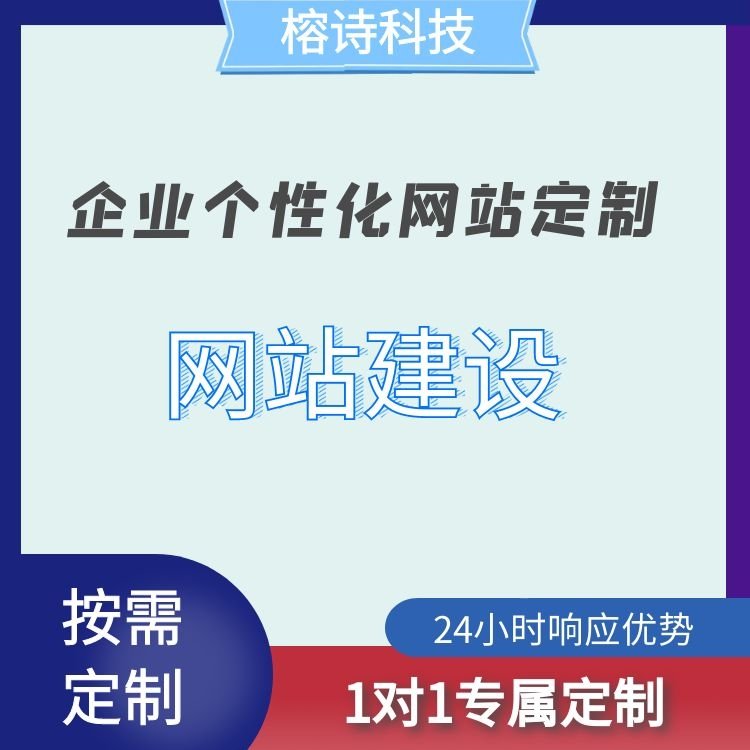 榕诗科技

企业个性化网站定制

网站建设

按需定制

24小时响应优势

1对1专属定制